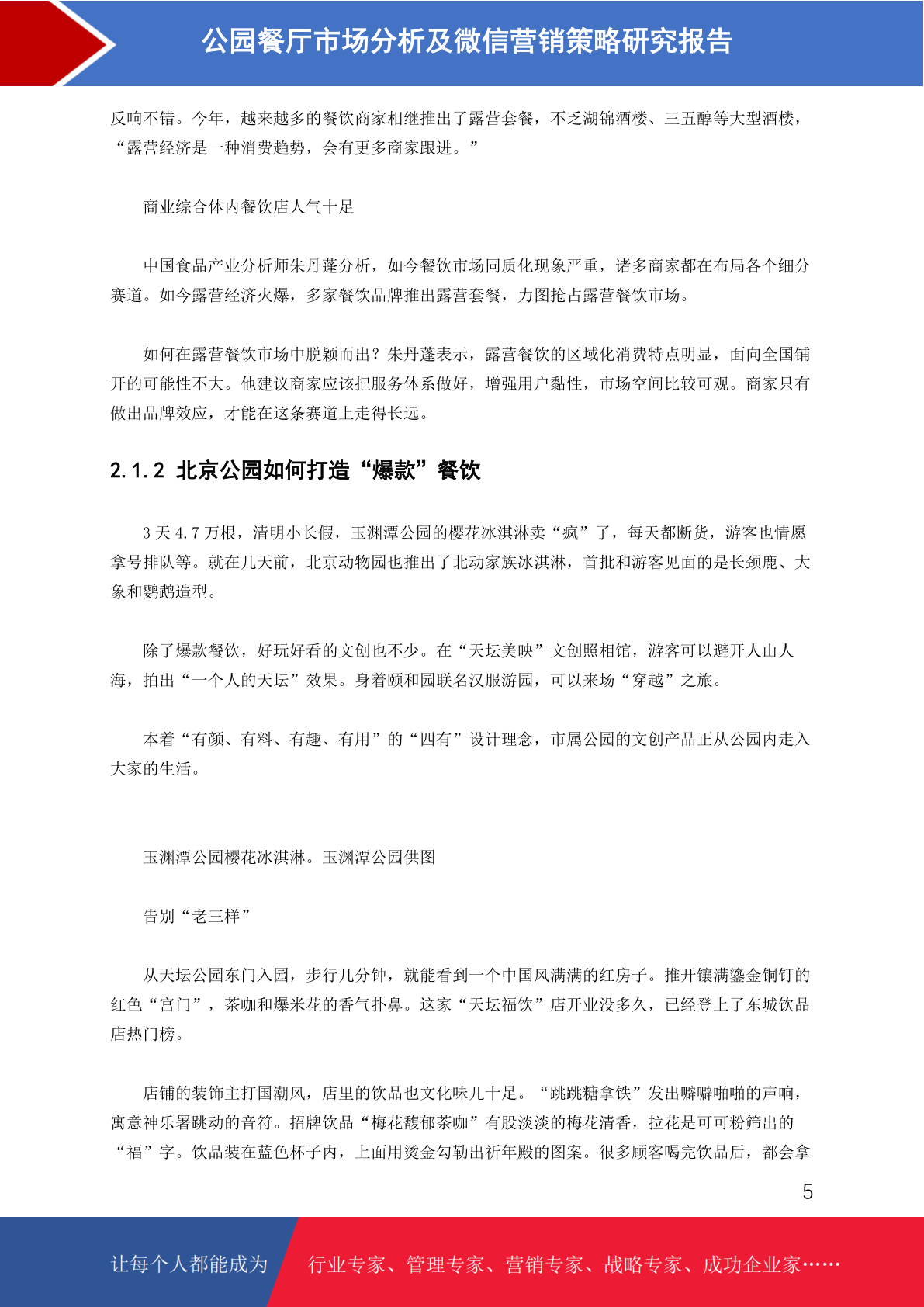 公园餐厅市场分析及微信营销策略研究报告

反响不错。今年，越来越多的餐饮商家相继推出了露营套餐，不乏湖锦酒楼、三五醇等大型酒楼，“露营经济是一种消费趋势，会有更多商家跟进。”

商业综合体内餐饮店人气十足

中国食品产业分析师朱丹蓬分析，如今餐饮市场同质化现象严重，诸多商家都在布局各个细分赛道。如今露营经济火爆，多家餐饮品牌推出露营套餐，力图抢占露营餐饮市场。

如何在露营餐饮市场中脱颖而出？朱丹蓬表示，露营餐饮的区域化消费特点明显，面向全国铺开的可能性不大。他建议商家应该把服务体系做好，增强用户黏性，市场空间比较可观。商家只有做出品牌效应，才能在这条赛道上走得长远。

2.1.2 北京公园如何打造“爆款”餐饮

3 天 4.7 万根，清明小长假，玉渊潭公园的樱花冰淇淋卖“疯”了，每天都断货，游客也情愿拿号排队等。就在几天前，北京动物园也推出了北动家族冰淇淋，首批和游客见面的是长颈鹿、大象和鹦鹉造型。

除了爆款餐饮，好玩好看的文创也不少。在“天坛美映”文创照相馆，游客可以避开人山人海，拍出“一个人的天坛”效果。身着颐和园联名汉服游园，可以来场“穿越”之旅。

本着“有颜、有料、有趣、有用”的“四有”设计理念，市属公园的文创产品正从公园内走入大家的生活。

玉渊潭公园樱花冰淇淋。玉渊潭公园供图

告别“老三样”

从天坛公园东门入园，步行几分钟，就能看到一个中国风满满的红房子。推开镶满鎏金铜钉的红色“宫门”，茶咖和爆米花的香气扑鼻。这家“天坛福饮”店开业没多久，已经登上了东城饮品店热门榜。

店铺的装饰主打国潮风，店里的饮品也文化味儿十足。“跳跳糖拿铁”发出噼噼啪啪的声响，寓意神乐署跳动的音符。招牌饮品“梅花馥郁茶咖”有股淡淡的梅花清香，拉花是可可粉筛出的“福”字。饮品装在蓝色杯子内，上面用烫金勾勒出祈年殿的图案。很多顾客喝完饮品后，都会拿

5

让每个人都能成为 行业专家、管理专家、营销专家、战略专家、成功企业家……